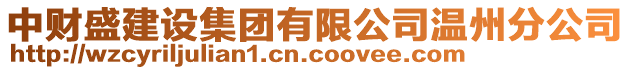 中财盛建设集团有限公司温州分公司
http://wzcyriljulian1.cn.coovee.com